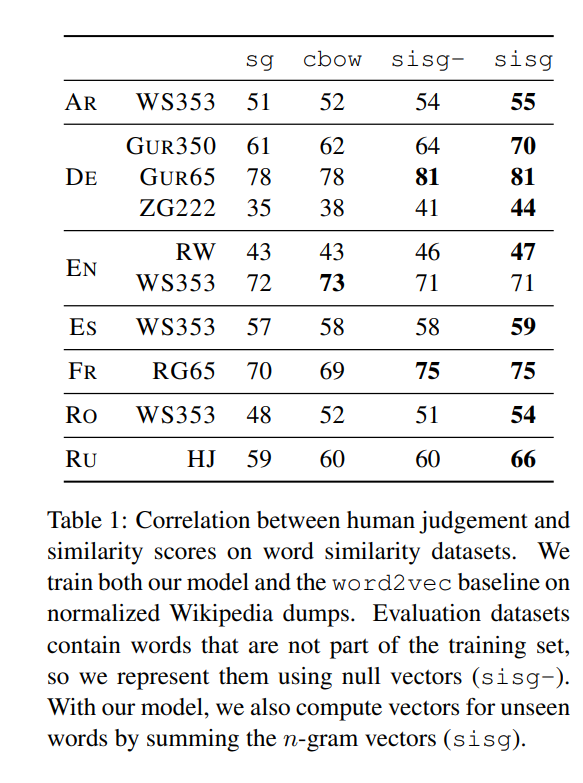 | | | sg | cbow | sisg- | sisg |
|---|---|---|---|---|---|
| AR | WS353 | 51 | 52 | 54 | **55** |
| DE | GUR350 | 61 | 62 | 64 | **70** |
| | GUR65 | 78 | 78 | **81** | **81** |
| | ZG222 | 35 | 38 | 41 | **44** |
| EN | RW | 43 | 43 | 46 | **47** |
| | WS353 | 72 | **73** | 71 | 71 |
| ES | WS353 | 57 | 58 | 58 | **59** |
| FR | RG65 | 70 | 69 | **75** | **75** |
| RO | WS353 | 48 | 52 | 51 | **54** |
| RU | HJ | 59 | 60 | 60 | **66** |

Table 1: Correlation between human judgement and similarity scores on word similarity datasets. We train both our model and the word2vec baseline on normalized Wikipedia dumps. Evaluation datasets contain words that are not part of the training set, so we represent them using null vectors (sisg-). With our model, we also compute vectors for unseen words by summing the $n$-gram vectors (sisg).